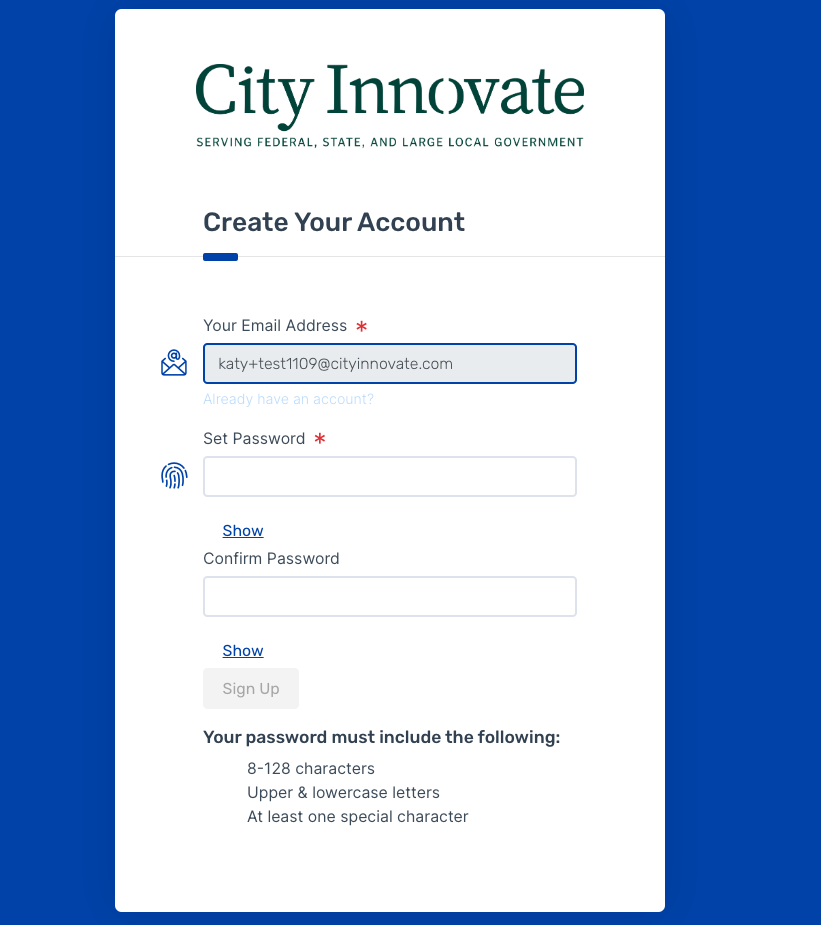 City Innovate

SERVING FEDERAL, STATE, AND LARGE LOCAL GOVERNMENT

Create Your Account

Your Email Address *

katy+test1109@cityinnovate.com

Already have an account?

Set Password *

Show

Confirm Password

Show

Sign Up

Your password must include the following:

8-128 characters
Upper & lowercase letters
At least one special character